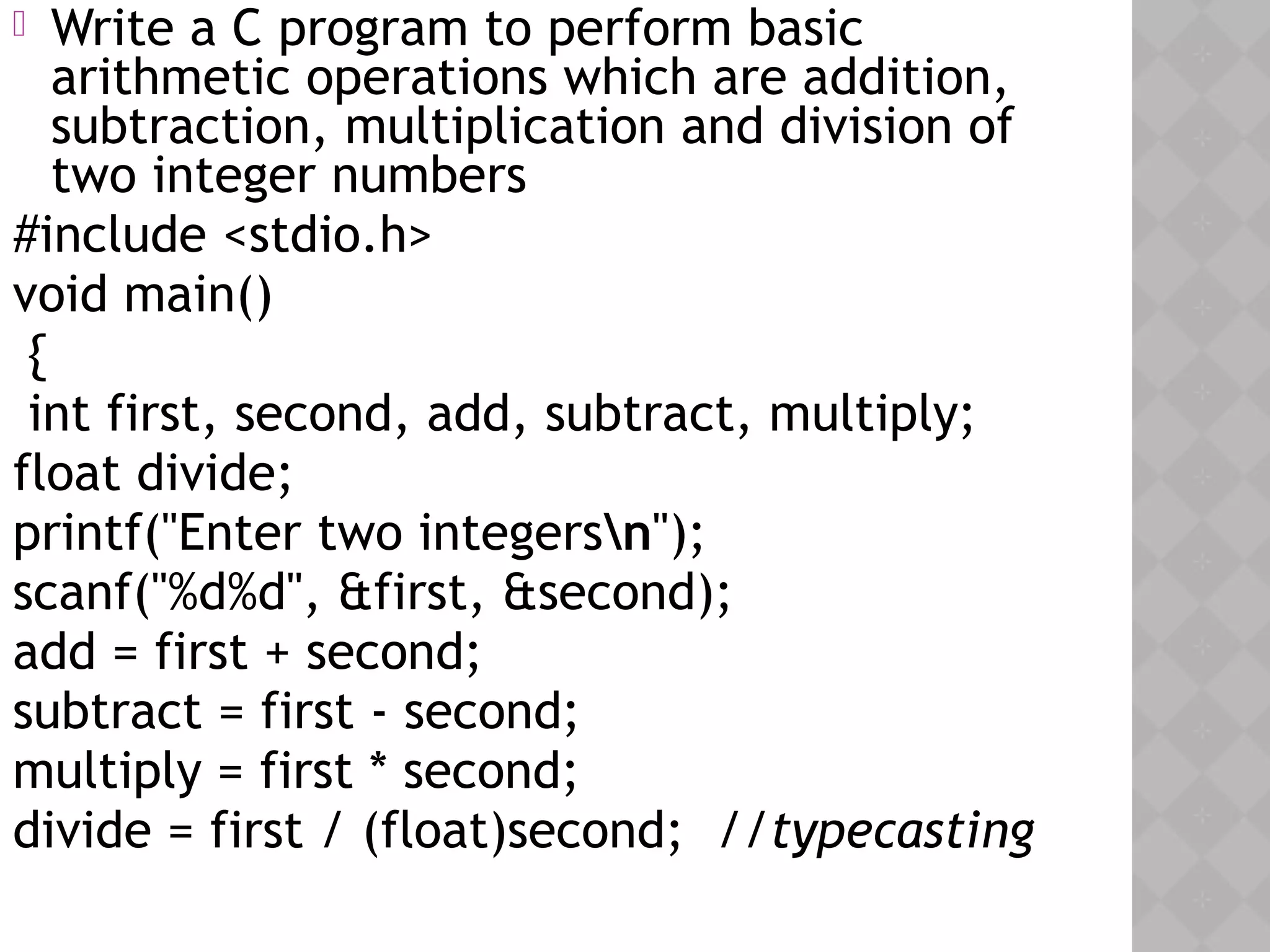 Write a C program to perform basic arithmetic operations which are addition, subtraction, multiplication and division of two integer numbers

#include <stdio.h>

void main()

{

int first, second, add, subtract, multiply;

float divide;

printf("Enter two integers\n");

scanf("%d%d", &first, &second);

add = first + second;

subtract = first - second;

multiply = first * second;

divide = first / (float)second; //typecasting